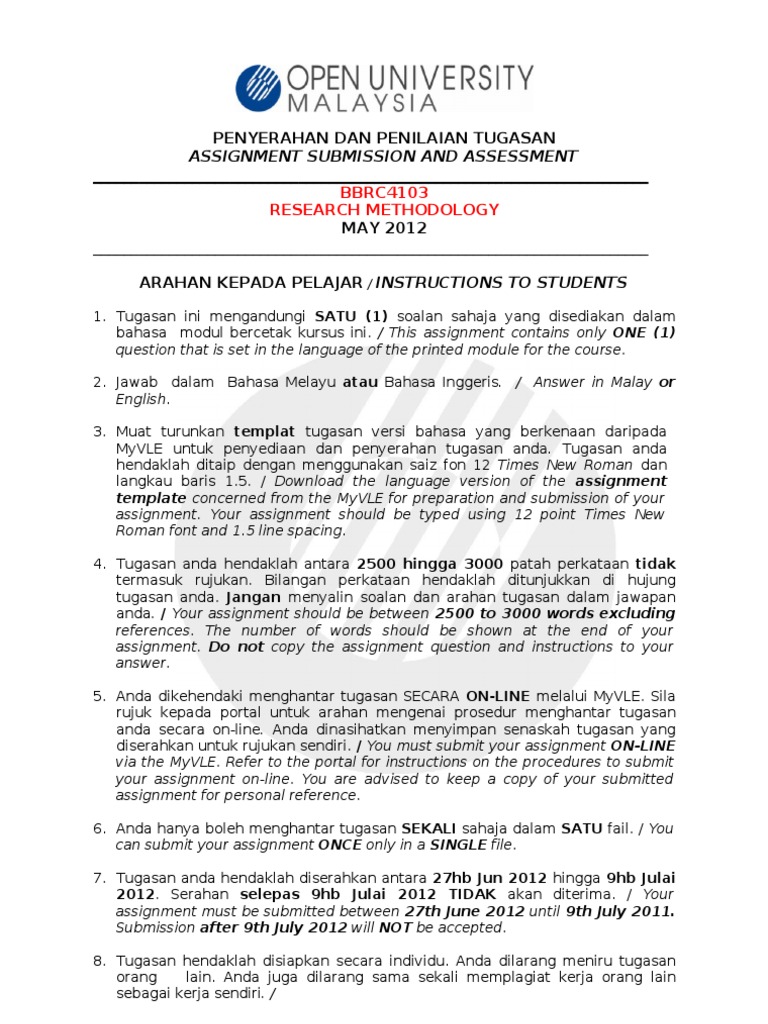 OPEN UNIVERSITY MALAYSIA

PENYERAHAN DAN PENILAIAN TUGASAN
ASSIGNMENT SUBMISSION AND ASSESSMENT

BBRC4103
RESEARCH METHODOLOGY
MAY 2012

ARAHAN KEPADA PELAJAR / INSTRUCTIONS TO STUDENTS

1. Tugasan ini mengandungi SATU (1) soalan sahaja yang disediakan dalam bahasa modul bercetak kursus ini. / This assignment contains only ONE (1) question that is set in the language of the printed module for the course.

2. Jawab dalam Bahasa Melayu atau Bahasa Inggeris. / Answer in Malay or English.

3. Muat turunkan templat tugasan versi bahasa yang berkenaan daripada MyVLE untuk penyediaan dan penyerahan tugasan anda. Tugasan anda hendaklah ditaip dengan menggunakan saiz fon 12 Times New Roman dan langkau baris 1.5. / Download the language version of the assignment template concerned from the MyVLE for preparation and submission of your assignment. Your assignment should be typed using 12 point Times New Roman font and 1.5 line spacing.

4. Tugasan anda hendaklah antara 2500 hingga 3000 patah perkataan tidak termasuk rujukan. Bilangan perkataan hendaklah ditunjukkan di hujung tugasan anda. Jangan menyalin soalan dan arahan tugasan dalam jawapan anda. / Your assignment should be between 2500 to 3000 words excluding references. The number of words should be shown at the end of your assignment. Do not copy the assignment question and instructions to your answer.

5. Anda dikehendaki menghantar tugasan SECARA ON-LINE melalui MyVLE. Sila rujuk kepada portal untuk arahan mengenai prosedur menghantar tugasan anda secara on-line. Anda dinasihatkan menyimpan senaskah tugasan yang diserahkan untuk rujukan sendiri. / You must submit your assignment ON-LINE via the MyVLE. Refer to the portal for instructions on the procedures to submit your assignment on-line. You are advised to keep a copy of your submitted assignment for personal reference.

6. Anda hanya boleh menghantar tugasan SEKALI sahaja dalam SATU fail. / You can submit your assignment ONCE only in a SINGLE file.

7. Tugasan anda hendaklah diserahkan antara 27hb Jun 2012 hingga 9hb Julai 2012. Serahan selepas 9hb Julai 2012 TIDAK akan diterima. / Your assignment must be submitted between 27th June 2012 until 9th July 2011. Submission after 9th July 2012 will NOT be accepted.

8. Tugasan hendaklah disiapkan secara individu. Anda dilarang meniru tugasan orang lain. Anda juga dilarang sama sekali memplagiat kerja orang lain sebagai kerja sendiri. /